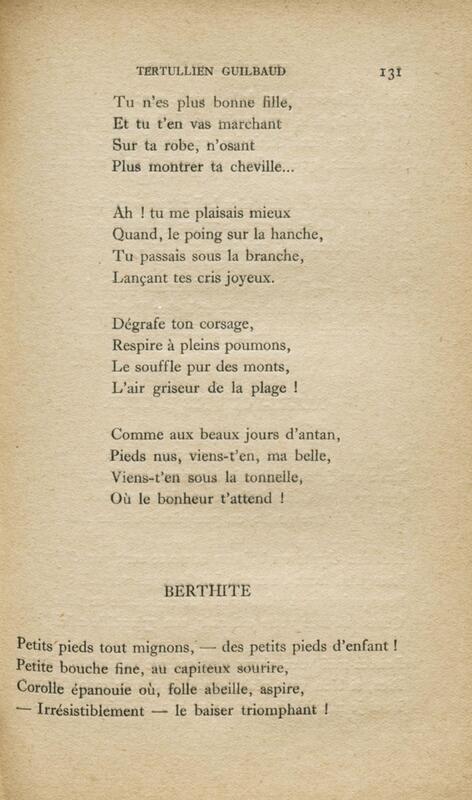 TERTULLIEN GUILBAUD 131

Tu n'es plus bonne fille,
Et tu t'en vas marchant
Sur ta robe, n'osant
Plus montrer ta cheville...

Ah ! tu me plaisais mieux
Quand, le poing sur la hanche,
Tu passais sous la branche,
Lançant tes cris joyeux.

Dégrafe ton corsage,
Respire à pleins poumons,
Le souffle pur des monts,
L'air griseur de la plage !

Comme aux beaux jours d'antan,
Pieds nus, viens-t'en, ma belle,
Viens-t'en sous la tonnelle,
Où le bonheur t'attend !

BERTHITE

Petits pieds tout mignons, — des petits pieds d'enfant !
Petite bouche fine, au capiteux sourire,
Corolle épanouie où, folle abeille, aspire,
— Irrésistiblement — le baiser triomphant !